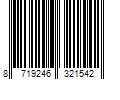 8 719246 321542